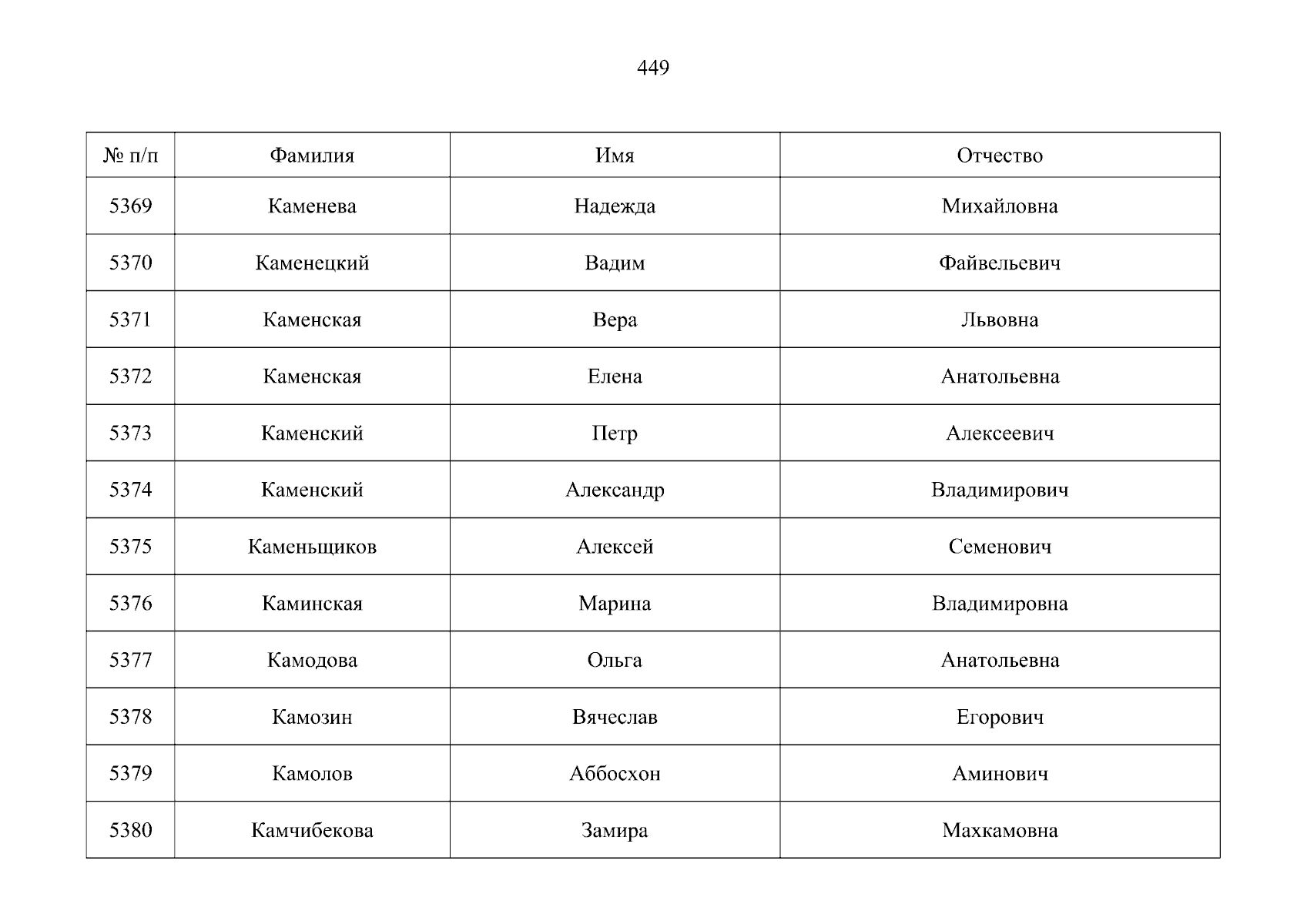 449

| № п/п | Фамилия | Имя | Отчество |
|---|---|---|---|
| 5369 | Каменева | Надежда | Михайловна |
| 5370 | Каменецкий | Вадим | Файвельевич |
| 5371 | Каменская | Вера | Львовна |
| 5372 | Каменская | Елена | Анатольевна |
| 5373 | Каменский | Петр | Алексеевич |
| 5374 | Каменский | Александр | Владимирович |
| 5375 | Каменьщиков | Алексей | Семенович |
| 5376 | Каминская | Марина | Владимировна |
| 5377 | Камодова | Ольга | Анатольевна |
| 5378 | Камозин | Вячеслав | Егорович |
| 5379 | Камолов | Аббосхон | Аминович |
| 5380 | Камчибекова | Замира | Махкамовна |